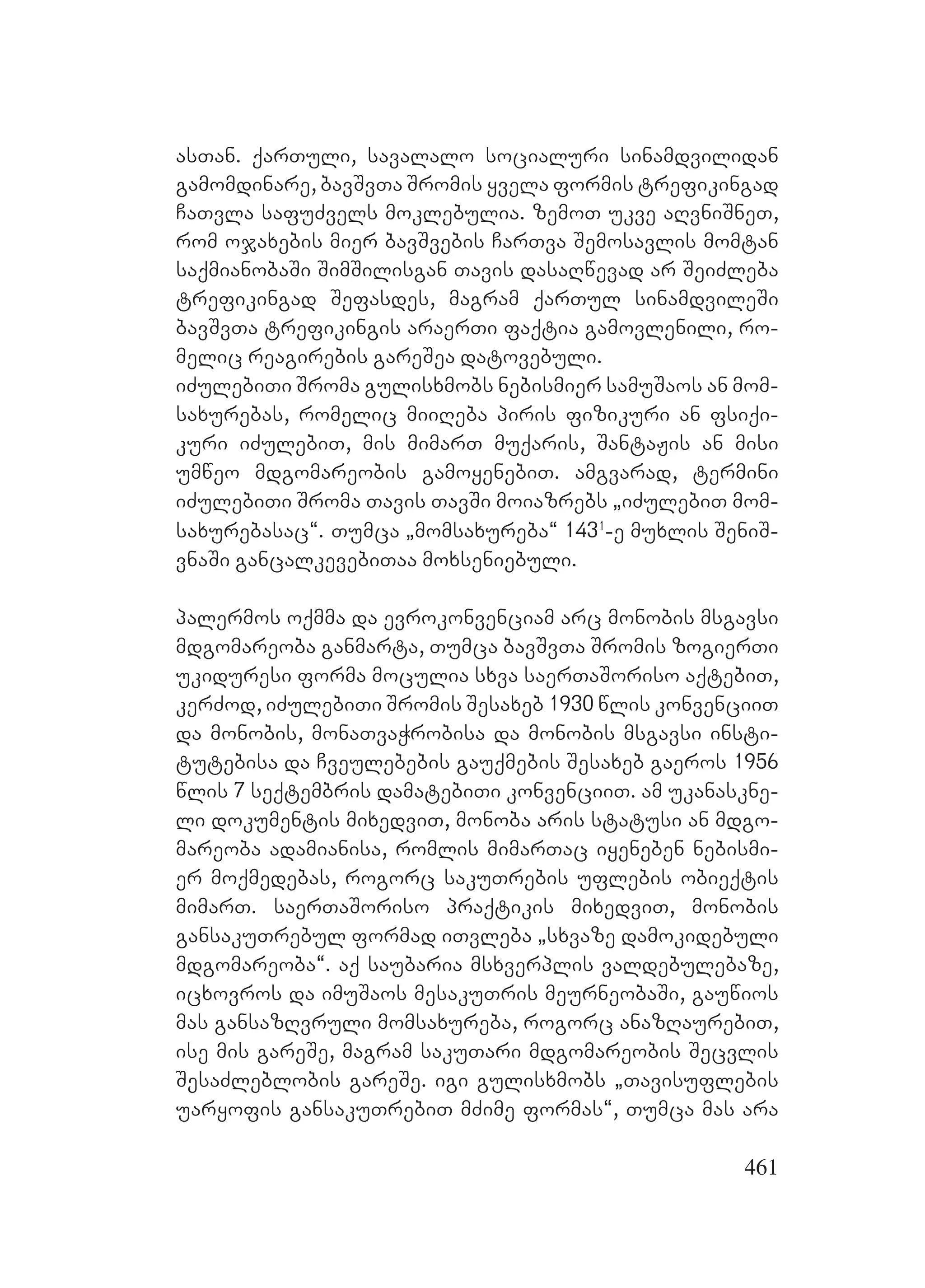 ასთან. ქართული, სავალალო სოციალური სინამდვილიდან გამომდინარე, ბავშვთა შრომის ყველა ფორმის ტრეფიკინგად ჩათვლა საფუძველს მოკლებულია. ზემოთ უკვე აღვნიშნეთ, რომ ოჯახების მიერ ბავშვების ჩართვა შემოსავლის მომტან საქმიანობაში შიმშილისგან თავის დასაღწევად არ შეიძლება ტრეფიკინგად შეფასდეს, მაგრამ ქართულ სინამდვილეში ბავშვთა ტრეფიკინგის არაერთი ფაქტია გამოვლენილი, რომელიც რეაგირების გარეშეა დატოვებული.
იძულებითი შრომა გულისხმობს ნებისმიერ სამუშაოს ან მომსახურებას, რომელიც მიიღება პირის ფიზიკური ან ფსიქიკური იძულებით, მის მიმართ მუქარის, შანტაჟის ან მისი უმწეო მდგომარეობის გამოყენებით. ამგვარად, ტერმინი იძულებითი შრომა თავის თავში მოიაზრებს „იძულებით მომსახურებასაც“. თუმცა „მომსახურება“ $143^1$-ე მუხლის შენიშვნაში განცალკევებითაა მოხსენიებული.

პალერმოს ოქმმა და ევროკონვენციამ არც მონობის მსგავსი მდგომარეობა განმარტა, თუმცა ბავშვთა შრომის ზოგიერთი უკიდურესი ფორმა მოცულია სხვა საერთაშორისო აქტებით, კერძოდ, იძულებითი შრომის შესახებ 1930 წლის კონვენციით და მონობის, მონათვაჭრობისა და მონობის მსგავსი ინსტიტუტებისა და ჩვეულებების გაუქმების შესახებ გაეროს 1956 წლის 7 სექტემბრის დამატებითი კონვენციით. ამ უკანასკნელი დოკუმენტის მიხედვით, მონობა არის სტატუსი ან მდგომარეობა ადამიანისა, რომლის მიმართაც იყენებენ ნებისმიერ მოქმედებას, როგორც საკუთრების უფლების ობიექტის მიმართ. საერთაშორისო პრაქტიკის მიხედვით, მონობის განსაკუთრებულ ფორმად ითვლება „სხვაზე დამოკიდებული მდგომარეობა“. აქ საუბარია მსხვერპლის ვალდებულებაზე, იცხოვროს და იმუშაოს მესაკუთრის მეურნეობაში, გაუწიოს მას განსაზღვრული მომსახურება, როგორც ანაზღაურებით, ისე მის გარეშე, მაგრამ საკუთარი მდგომარეობის შეცვლის შესაძლებლობის გარეშე. იგი გულისხმობს „თავისუფლების უარყოფის განსაკუთრებით მძიმე ფორმას“, თუმცა მას არა

461